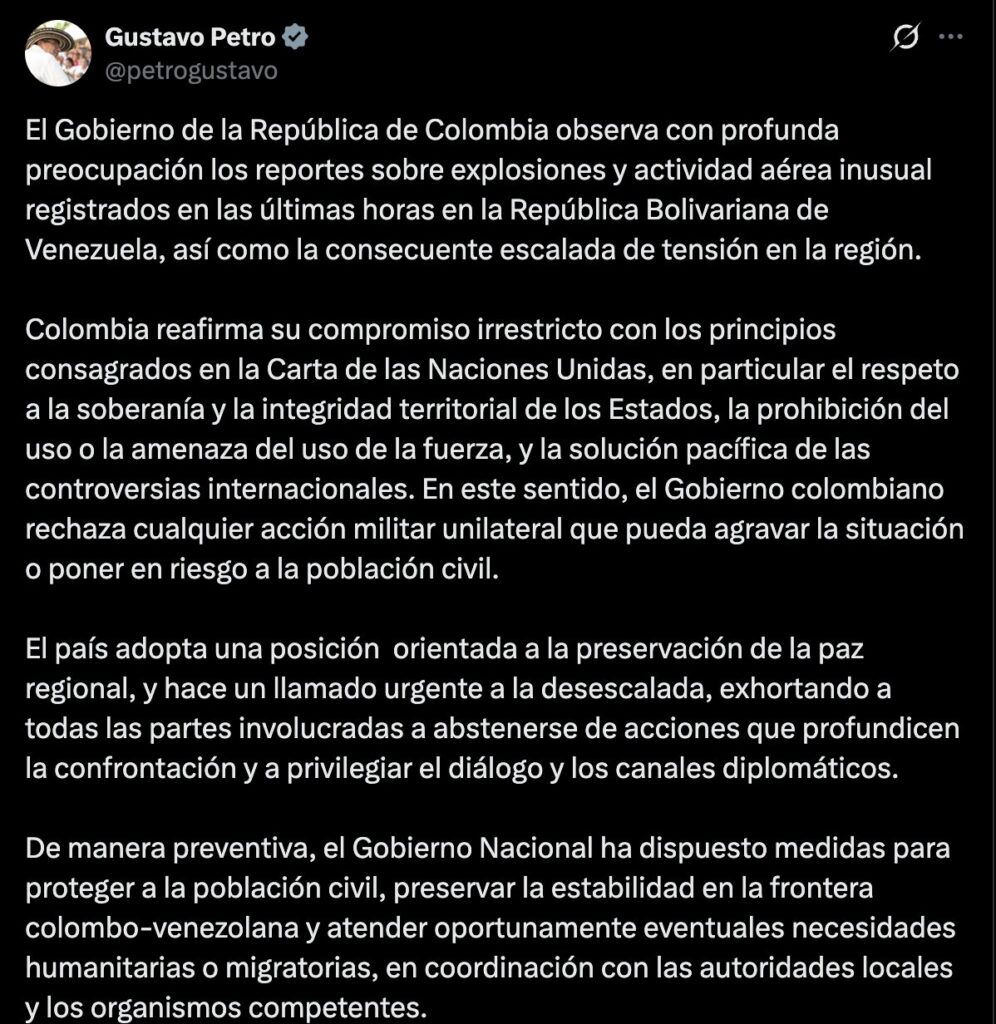 Gustavo Petro
@petrogustavo

El Gobierno de la República de Colombia observa con profunda preocupación los reportes sobre explosiones y actividad aérea inusual registrados en las últimas horas en la República Bolivariana de Venezuela, así como la consecuente escalada de tensión en la región.

Colombia reafirma su compromiso irrestricto con los principios consagrados en la Carta de las Naciones Unidas, en particular el respeto a la soberanía y la integridad territorial de los Estados, la prohibición del uso o la amenaza del uso de la fuerza, y la solución pacífica de las controversias internacionales. En este sentido, el Gobierno colombiano rechaza cualquier acción militar unilateral que pueda agravar la situación o poner en riesgo a la población civil.

El país adopta una posición  orientada a la preservación de la paz regional, y hace un llamado urgente a la desescalada, exhortando a todas las partes involucradas a abstenerse de acciones que profundicen la confrontación y a privilegiar el diálogo y los canales diplomáticos.

De manera preventiva, el Gobierno Nacional ha dispuesto medidas para proteger a la población civil, preservar la estabilidad en la frontera colombo-venezolana y atender oportunamente eventuales necesidades humanitarias o migratorias, en coordinación con las autoridades locales y los organismos competentes.